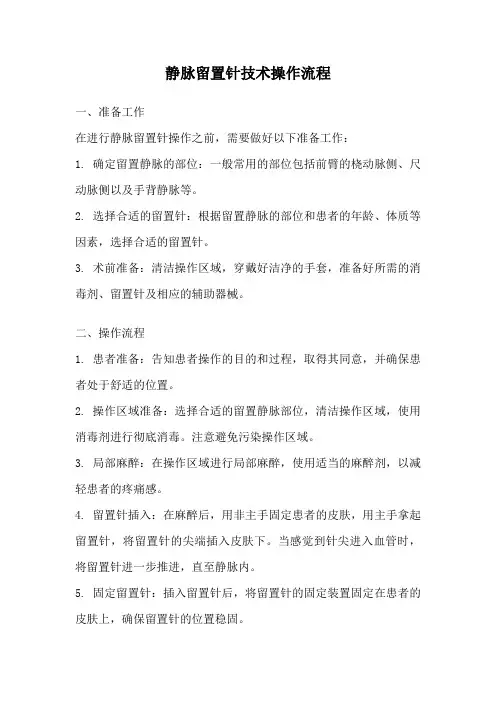 静脉留置针技术操作流程

一、准备工作

在进行静脉留置针操作之前，需要做好以下准备工作：

1. 确定留置静脉的部位：一般常用的部位包括前臂的桡动脉侧、尺动脉侧以及手背静脉等。

2. 选择合适的留置针：根据留置静脉的部位和患者的年龄、体质等因素，选择合适的留置针。

3. 术前准备：清洁操作区域，穿戴好洁净的手套，准备好所需的消毒剂、留置针及相应的辅助器械。

二、操作流程

1. 患者准备：告知患者操作的目的和过程，取得其同意，并确保患者处于舒适的位置。

2. 操作区域准备：选择合适的留置静脉部位，清洁操作区域，使用消毒剂进行彻底消毒。注意避免污染操作区域。

3. 局部麻醉：在操作区域进行局部麻醉，使用适当的麻醉剂，以减轻患者的疼痛感。

4. 留置针插入：在麻醉后，用非主手固定患者的皮肤，用主手拿起留置针，将留置针的尖端插入皮肤下。当感觉到针尖进入血管时，将留置针进一步推进，直至静脉内。

5. 固定留置针：插入留置针后，将留置针的固定装置固定在患者的皮肤上，确保留置针的位置稳固。